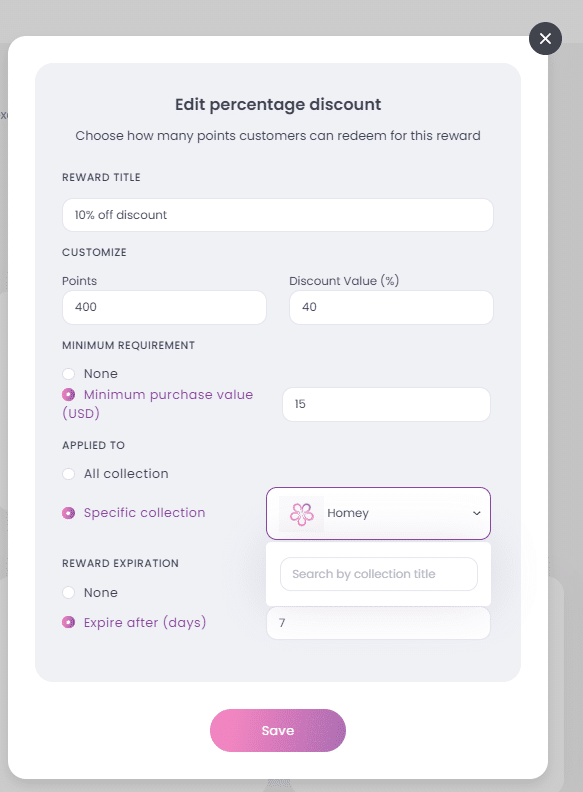 Edit percentage discount

Choose how many points customers can redeem for this reward

REWARD TITLE

10% off discount

CUSTOMIZE

Points

400

Discount Value (%)

40

MINIMUM REQUIREMENT

None

Minimum purchase value (USD)

15

APPLIED TO

All collection

Specific collection

Homey

Search by collection title

REWARD EXPIRATION

None

Expire after (days)

7

Save